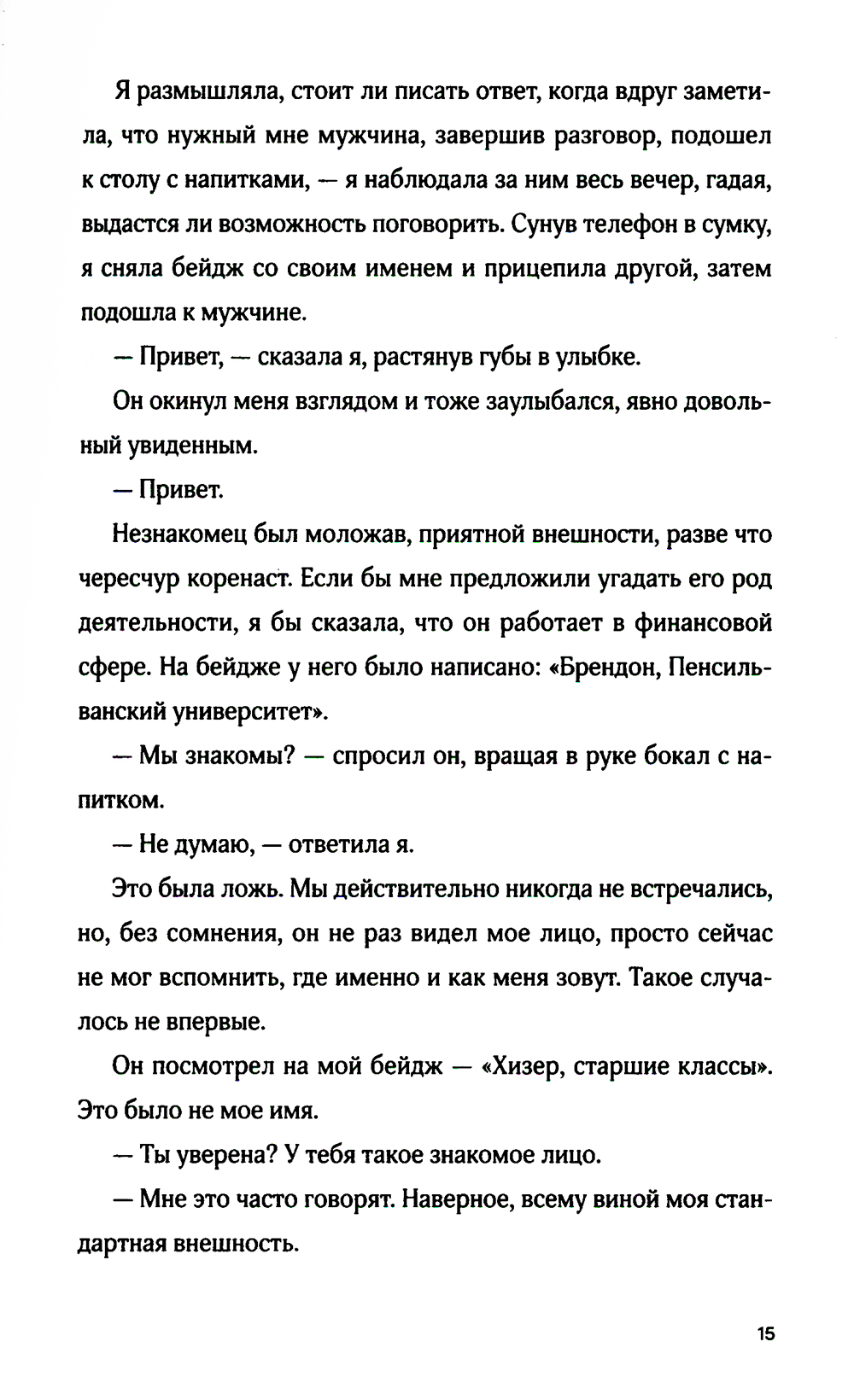 Я размышляла, стоит ли писать ответ, когда вдруг заметила, что нужный мне мужчина, завершив разговор, подошел к столу с напитками, — я наблюдала за ним весь вечер, гадая, выдастся ли возможность поговорить. Сунув телефон в сумку, я сняла бейдж со своим именем и прицепила другой, затем подошла к мужчине.

— Привет, — сказала я, растянув губы в улыбке.

Он окинул меня взглядом и тоже заулыбался, явно довольный увиденным.

— Привет.

Незнакомец был моложав, приятной внешности, разве что чересчур коренаст. Если бы мне предложили угадать его род деятельности, я бы сказала, что он работает в финансовой сфере. На бейдже у него было написано: «Брендон, Пенсильванский университет».

— Мы знакомы? — спросил он, вращая в руке бокал с напитком.

— Не думаю, — ответила я.

Это была ложь. Мы действительно никогда не встречались, но, без сомнения, он не раз видел мое лицо, просто сейчас не мог вспомнить, где именно и как меня зовут. Такое случалось не впервые.

Он посмотрел на мой бейдж — «Хизер, старшие классы». Это было не мое имя.

— Ты уверена? У тебя такое знакомое лицо.

— Мне это часто говорят. Наверное, всему виной моя стандартная внешность.

15